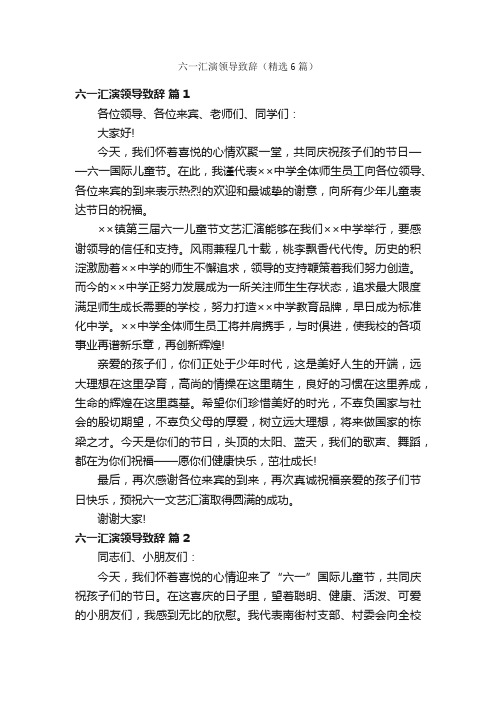 六一汇演领导致辞（精选6篇）

六一汇演领导致辞 篇1

各位领导、各位来宾、老师们、同学们：

大家好!

今天，我们怀着喜悦的心情欢聚一堂，共同庆祝孩子们的节日——六一国际儿童节。在此，我谨代表××中学全体师生员工向各位领导、各位来宾的到来表示热烈的欢迎和最诚挚的谢意，向所有少年儿童表达节日的祝福。

××镇第三届六一儿童节文艺汇演能够在我们××中学举行，要感谢领导的信任和支持。风雨兼程几十载，桃李飘香代代传。历史的积淀激励着××中学的师生不懈追求，领导的支持鞭策着我们努力创造。而今的××中学正努力发展成为一所关注师生生存状态，追求最大限度满足师生成长需要的学校，努力打造××中学教育品牌，早日成为标准化中学。××中学全体师生员工将并肩携手，与时俱进，使我校的各项事业再谱新乐章，再创新辉煌!

亲爱的孩子们，你们正处于少年时代，这是美好人生的开端，远大理想在这里孕育，高尚的情操在这里萌生，良好的习惯在这里养成，生命的辉煌在这里奠基。希望你们珍惜美好的时光，不辜负国家与社会的殷切期望，不辜负父母的厚爱，树立远大理想，将来做国家的栋梁之才。今天是你们的节日，头顶的太阳、蓝天，我们的歌声、舞蹈，都在为你们祝福——愿你们健康快乐，茁壮成长!

最后，再次感谢各位来宾的到来，再次真诚祝福亲爱的孩子们节日快乐，预祝六一文艺汇演取得圆满的成功。

谢谢大家!

六一汇演领导致辞 篇2

同志们、小朋友们：

今天，我们怀着喜悦的心情迎来了“六一”国际儿童节，共同庆祝孩子们的节日。在这喜庆的日子里，望着聪明、健康、活泼、可爱的小朋友们，我感到无比的欣慰。我代表南街村支部、村委会向全校